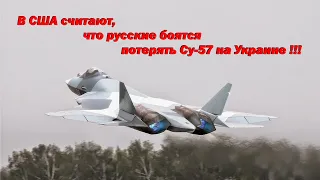 В США считают,
что русские боятся
потерять Су-57 на Украине !!!